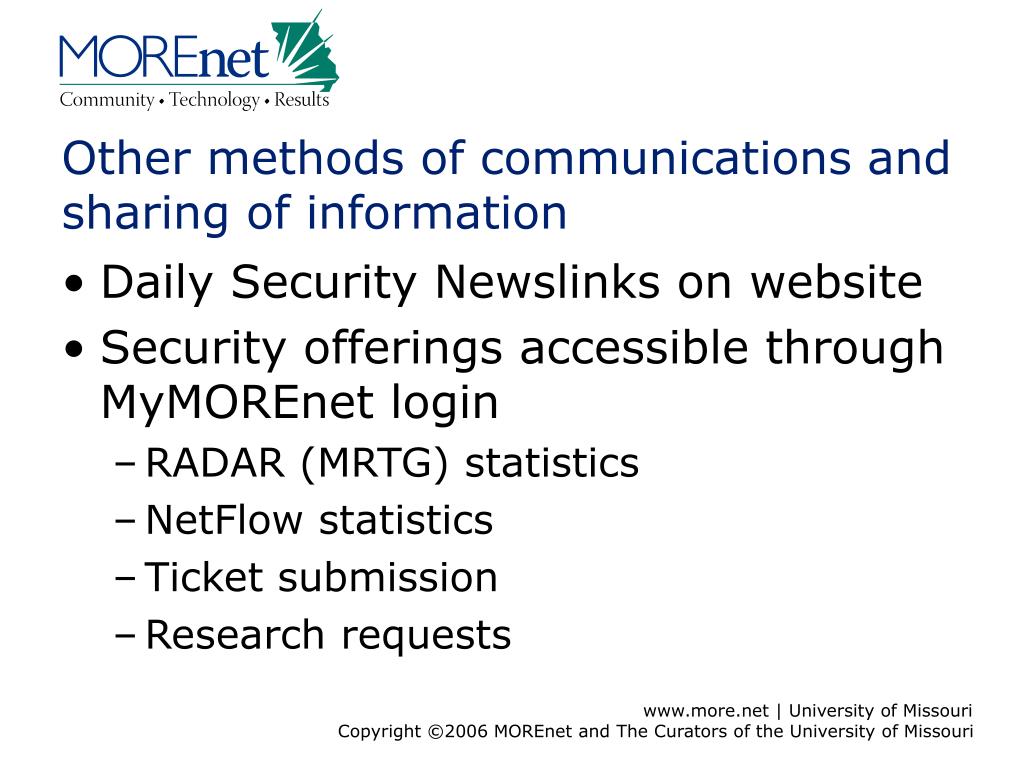 MOREnet
Community • Technology • Results

Other methods of communications and sharing of information

• Daily Security Newslinks on website
• Security offerings accessible through MyMOREnet login
– RADAR (MRTG) statistics
– NetFlow statistics
– Ticket submission
– Research requests

www.more.net | University of Missouri
Copyright ©2006 MOREnet and The Curators of the University of Missouri